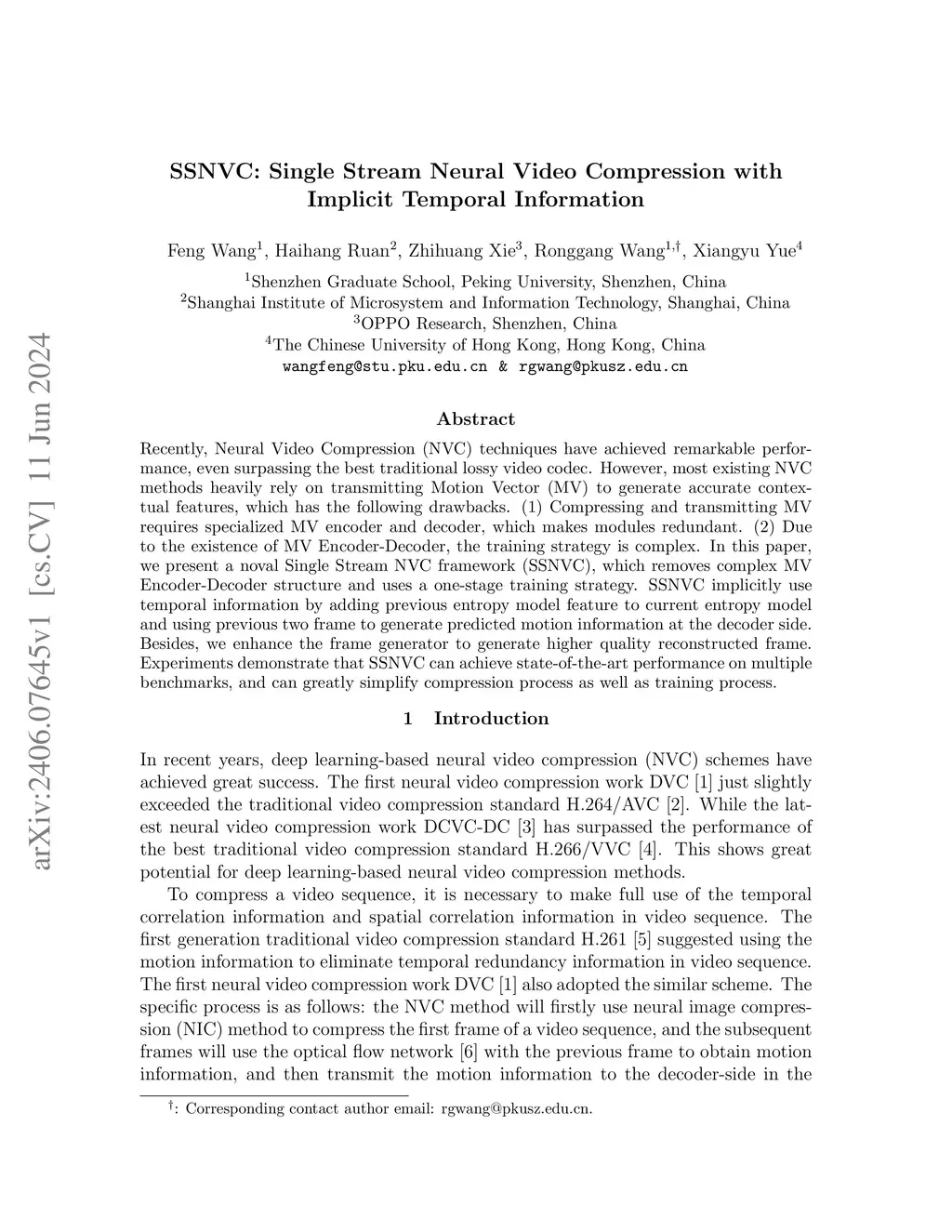 arXiv:2406.07645v1 [cs.CV] 11 Jun 2024

SSNVC: Single Stream Neural Video Compression with Implicit Temporal Information

Feng Wang$^1$, Haihang Ruan$^2$, Zhihuang Xie$^3$, Ronggang Wang$^{1,\dagger}$, Xiangyu Yue$^4$

$^1$Shenzhen Graduate School, Peking University, Shenzhen, China
$^2$Shanghai Institute of Microsystem and Information Technology, Shanghai, China
$^3$OPPO Research, Shenzhen, China
$^4$The Chinese University of Hong Kong, Hong Kong, China
wangfeng@stu.pku.edu.cn & rgwang@pkusz.edu.cn

Abstract

Recently, Neural Video Compression (NVC) techniques have achieved remarkable performance, even surpassing the best traditional lossy video codec. However, most existing NVC methods heavily rely on transmitting Motion Vector (MV) to generate accurate contextual features, which has the following drawbacks. (1) Compressing and transmitting MV requires specialized MV encoder and decoder, which makes modules redundant. (2) Due to the existence of MV Encoder-Decoder, the training strategy is complex. In this paper, we present a noval Single Stream NVC framework (SSNVC), which removes complex MV Encoder-Decoder structure and uses a one-stage training strategy. SSNVC implicitly use temporal information by adding previous entropy model feature to current entropy model and using previous two frame to generate predicted motion information at the decoder side. Besides, we enhance the frame generator to generate higher quality reconstructed frame. Experiments demonstrate that SSNVC can achieve state-of-the-art performance on multiple benchmarks, and can greatly simplify compression process as well as training process.

1 Introduction

In recent years, deep learning-based neural video compression (NVC) schemes have achieved great success. The first neural video compression work DVC [1] just slightly exceeded the traditional video compression standard H.264/AVC [2]. While the latest neural video compression work DCVC-DC [3] has surpassed the performance of the best traditional video compression standard H.266/VVC [4]. This shows great potential for deep learning-based neural video compression methods.

To compress a video sequence, it is necessary to make full use of the temporal correlation information and spatial correlation information in video sequence. The first generation traditional video compression standard H.261 [5] suggested using the motion information to eliminate temporal redundancy information in video sequence. The first neural video compression work DVC [1] also adopted the similar scheme. The specific process is as follows: the NVC method will firstly use neural image compression (NIC) method to compress the first frame of a video sequence, and the subsequent frames will use the optical flow network [6] with the previous frame to obtain motion information, and then transmit the motion information to the decoder-side in the

$^\dagger$: Corresponding contact author email: rgwang@pkusz.edu.cn.